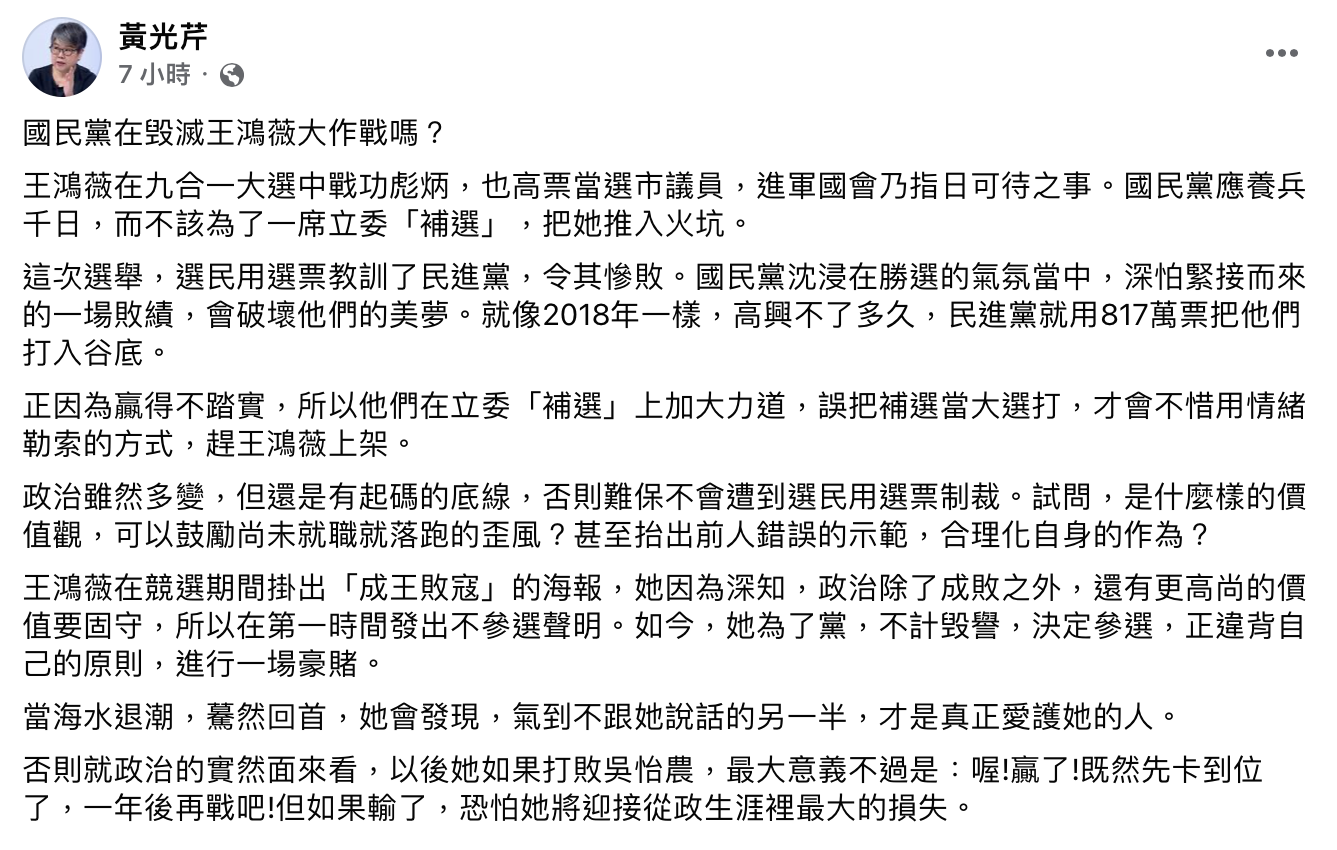 黃光芹
7 小時 ·

國民黨在毀滅王鴻薇大作戰嗎？

王鴻薇在九合一大選中戰功彪炳，也高票當選市議員，進軍國會乃指日可待之事。國民黨應養兵千日，而不該為了一席立委「補選」，把她推入火坑。

這次選舉，選民用選票教訓了民進黨，令其慘敗。國民黨沈浸在勝選的氣氛當中，深怕緊接而來的一場敗績，會破壞他們的美夢。就像2018年一樣，高興不了多久，民進黨就用817萬票把他們打入谷底。

正因為贏得不踏實，所以他們在立委「補選」上加大力道，誤把補選當大選打，才會不惜用情緒勒索的方式，趕王鴻薇上架。

政治雖然多變，但還是有起碼的底線，否則難保不會遭到選民用選票制裁。試問，是什麼樣的價值觀，可以鼓勵尚未就職就落跑的歪風？甚至抬出前人錯誤的示範，合理化自身的作為？

王鴻薇在競選期間掛出「成王敗寇」的海報，她因為深知，政治除了成敗之外，還有更高尚的價值要固守，所以在第一時間發出不參選聲明。如今，她為了黨，不計毀譽，決定參選，正違背自己的原則，進行一場豪賭。

當海水退潮，驀然回首，她會發現，氣到不跟她說話的另一半，才是真正愛護她的人。

否則就政治的實然面來看，以後她如果打敗吳怡農，最大意義不過是：喔!贏了!既然先卡到位了，一年後再戰吧!但如果輸了，恐怕她將迎接從政生涯裡最大的損失。